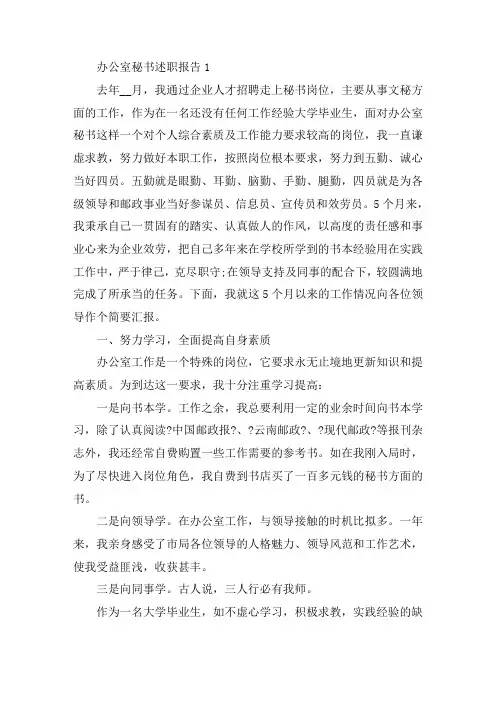 办公室秘书述职报告 1

去年__月，我通过企业人才招聘走上秘书岗位，主要从事文秘方面的工作，作为在一名还没有任何工作经验大学毕业生，面对办公室秘书这样一个对个人综合素质及工作能力要求较高的岗位，我一直谦虚求教，努力做好本职工作，按照岗位根本要求，努力到五勤、诚心当好四员。五勤就是眼勤、耳勤、脑勤、手勤、腿勤，四员就是为各级领导和邮政事业当好参谋员、信息员、宣传员和效劳员。5 个月来，我秉承自己一贯固有的踏实、认真做人的作风，以高度的责任感和事业心来为企业效劳，把自己多年来在学校所学到的书本经验用在实践工作中，严于律己，克尽职守;在领导支持及同事的配合下，较圆满地完成了所承当的任务。下面，我就这 5 个月以来的工作情况向各位领导作个简要汇报。

一、努力学习，全面提高自身素质

办公室工作是一个特殊的岗位，它要求永无止境地更新知识和提高素质。为到达这一要求，我十分注重学习提高：

一是向书本学。工作之余，我总要利用一定的业余时间向书本学习，除了认真阅读?中国邮政报?、?云南邮政?、?现代邮政?等报刊杂志外，我还经常自费购置一些工作需要的参考书。如在我刚入局时，为了尽快进入岗位角色，我自费到书店买了一百多元钱的秘书方面的书。

二是向领导学。在办公室工作，与领导接触的时机比拟多。一年来，我亲身感受了市局各位领导的人格魅力、领导风范和工作艺术，使我受益匪浅，收获甚丰。

三是向同事学。古人说，三人行必有我师。

作为一名大学毕业生，如不虚心学习，积极求教，实践经验的缺